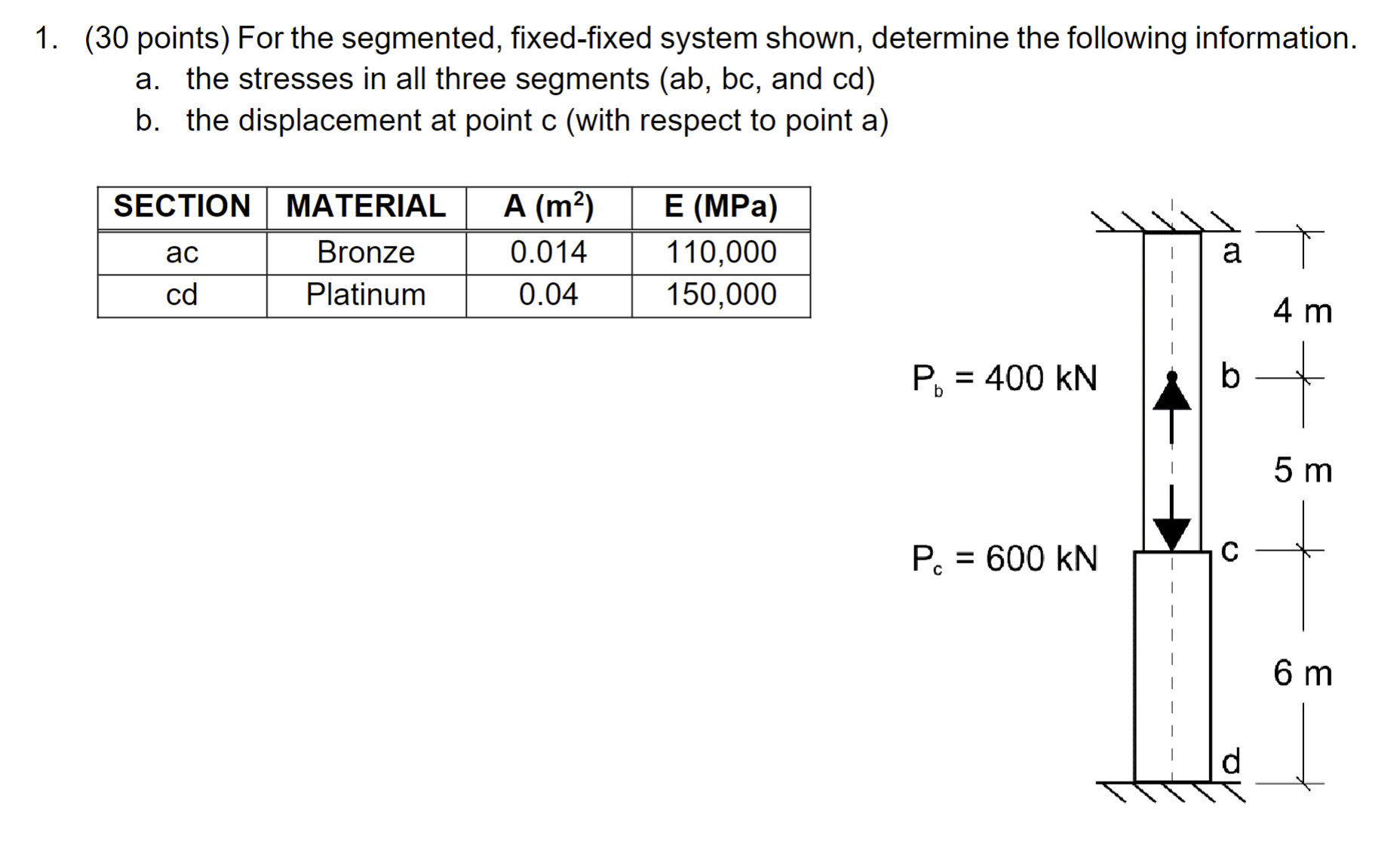 1. (30 points) For the segmented, fixed-fixed system shown, determine the following information.

a. the stresses in all three segments (ab, bc, and cd)

b. the displacement at point c (with respect to point a)

| SECTION | MATERIAL | A ($m^2$) | E (MPa) |
|---|---|---|---|
| ac | Bronze | 0.014 | 110,000 |
| cd | Platinum | 0.04 | 150,000 |

a

4 m

$P_b$ = 400 kN

b

5 m

$P_c$ = 600 kN

c

6 m

d